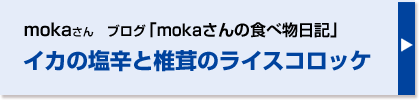 mokaさん　ブログ「mokaさんの食べ物日記」
イカの塩辛と椎茸のライスコロッケ